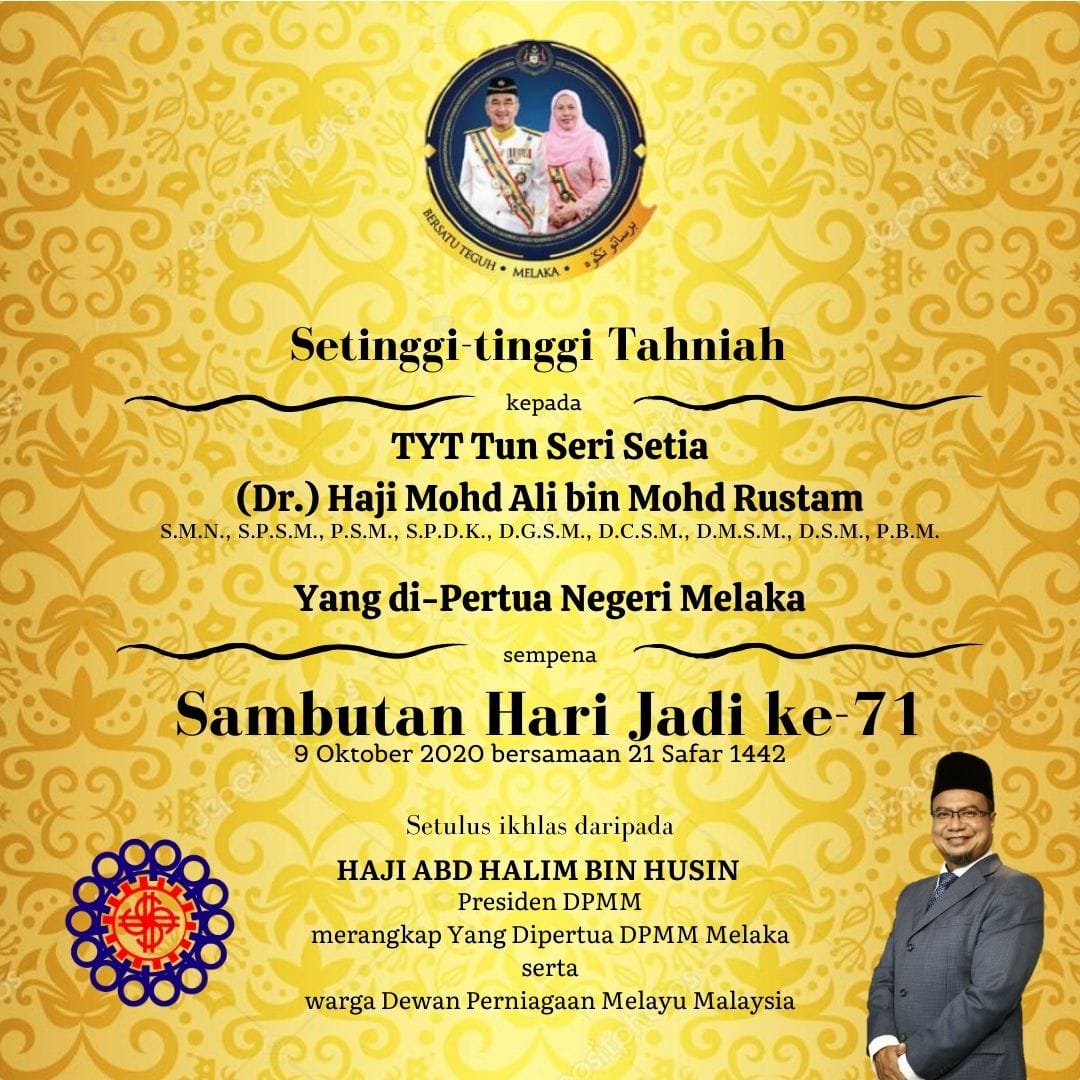 BERSATU TEGUH • MELAKA • برساتو تڬوه

Setinggi-tinggi Tahniah

kepada

TYT Tun Seri Setia

(Dr.) Haji Mohd Ali bin Mohd Rustam

S.M.N., S.P.S.M., P.S.M., S.P.D.K., D.G.S.M., D.C.S.M., D.M.S.M., D.S.M., P.B.M.

Yang di-Pertua Negeri Melaka

sempena

Sambutan Hari Jadi ke-71

9 Oktober 2020 bersamaan 21 Safar 1442

Setulus ikhlas daripada

HAJI ABD HALIM BIN HUSIN

Presiden DPMM

merangkap Yang Dipertua DPMM Melaka

serta

warga Dewan Perniagaan Melayu Malaysia

depositphotos